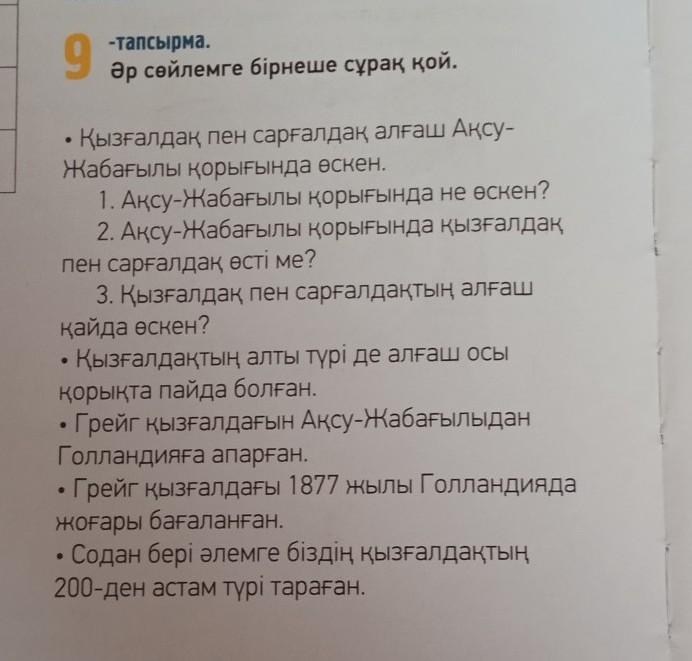 9 -тапсырма.
Әр сөйлемге бірнеше сұрақ қой.

• Қызғалдақ пен сарғалдақ алғаш Ақсу-Жабағылы қорығында өскен.

1. Ақсу-Жабағылы қорығында не өскен?

2. Ақсу-Жабағылы қорығында қызғалдақ пен сарғалдақ өсті ме?

3. Қызғалдақ пен сарғалдақтың алғаш қайда өскен?

• Қызғалдақтың алты түрі де алғаш осы қорықта пайда болған.

• Грейг қызғалдағын Ақсу-Жабағылыдан Голландияға апарған.

• Грейг қызғалдағы 1877 жылы Голландияда жоғары бағаланған.

• Содан бері әлемге біздің қызғалдақтың 200-ден астам түрі тараған.